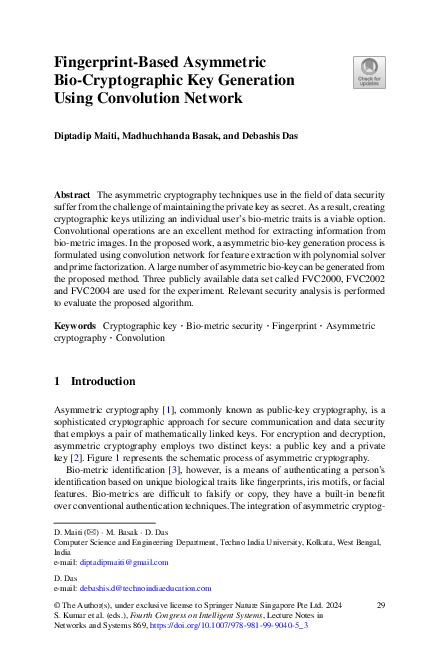 Fingerprint-Based Asymmetric Bio-Cryptographic Key Generation Using Convolution Network

Check for updates

Diptadip Maiti, Madhuchhanda Basak, and Debashis Das

Abstract The asymmetric cryptography techniques use in the field of data security suffer from the challenge of maintaining the private key as secret. As a result, creating cryptographic keys utilizing an individual user's bio-metric traits is a viable option. Convolutional operations are an excellent method for extracting information from bio-metric images. In the proposed work, a asymmetric bio-key generation process is formulated using convolution network for feature extraction with polynomial solver and prime factorization. A large number of asymmetric bio-key can be generated from the proposed method. Three publicly available data set called FVC2000, FVC2002 and FVC2004 are used for the experiment. Relevant security analysis is performed to evaluate the proposed algorithm.

Keywords Cryptographic key · Bio-metric security · Fingerprint · Asymmetric cryptography · Convolution

1 Introduction

Asymmetric cryptography [1], commonly known as public-key cryptography, is a sophisticated cryptographic approach for secure communication and data security that employs a pair of mathematically linked keys. For encryption and decryption, asymmetric cryptography employs two distinct keys: a public key and a private key [2]. Figure 1 represents the schematic process of asymmetric cryptography.

Bio-metric identification [3], however, is a means of authenticating a person's identification based on unique biological traits like fingerprints, iris motifs, or facial features. Bio-metrics are difficult to falsify or copy, they have a built-in benefit over conventional authentication techniques.The integration of asymmetric cryptog-

D. Maiti (✉) · M. Basak · D. Das
Computer Science and Engineering Department, Techno India University, Kolkata, West Bengal, India
e-mail: diptadipmaiti@gmail.com

D. Das
e-mail: debashis.d@technoindiaeducation.com

© The Author(s), under exclusive license to Springer Nature Singapore Pte Ltd. 2024
S. Kumar et al. (eds.), Fourth Congress on Intelligent Systems, Lecture Notes in Networks and Systems 869, https://doi.org/10.1007/978-981-99-9040-5_3

29